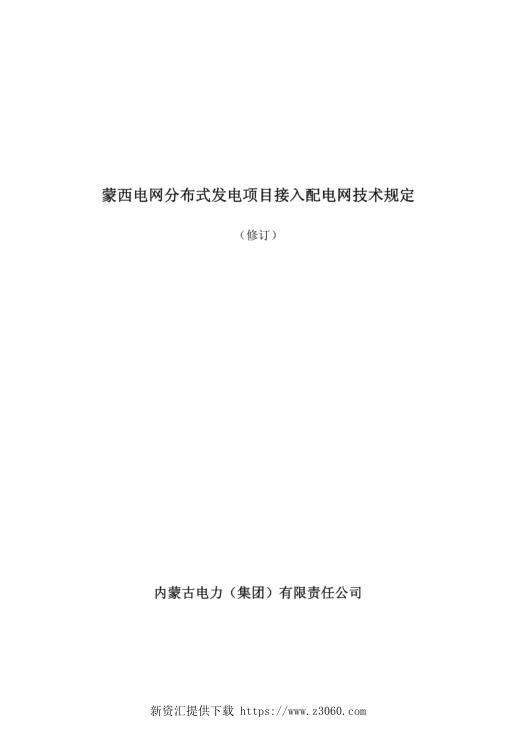 蒙西电网分布式发电项目接入配电网技术规定

（修订）

内蒙古电力（集团）有限责任公司

新资汇提供下载 https://www.z3060.com